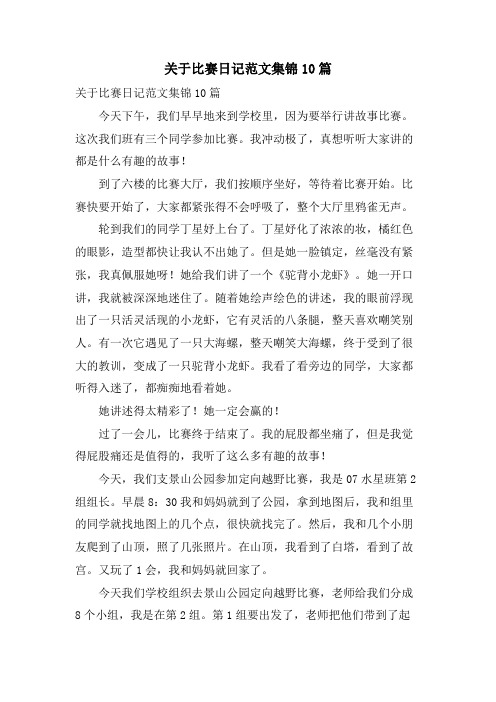 关于比赛日记范文集锦10篇

关于比赛日记范文集锦10篇

今天下午，我们早早地来到学校里，因为要举行讲故事比赛。这次我们班有三个同学参加比赛。我冲动极了，真想听听大家讲的都是什么有趣的故事！

到了六楼的比赛大厅，我们按顺序坐好，等待着比赛开始。比赛快要开始了，大家都紧张得不会呼吸了，整个大厅里鸦雀无声。

轮到我们的同学丁星好上台了。丁星好化了浓浓的妆，橘红色的眼影，造型都快让我认不出她了。但是她一脸镇定，丝毫没有紧张，我真佩服她呀！她给我们讲了一个《驼背小龙虾》。她一开口讲，我就被深深地迷住了。随着她绘声绘色的讲述，我的眼前浮现出了一只活灵活现的小龙虾，它有灵活的八条腿，整天喜欢嘲笑别人。有一次它遇见了一只大海螺，整天嘲笑大海螺，终于受到了很大的教训，变成了一只驼背小龙虾。我看了看旁边的同学，大家都听得入迷了，都痴痴地看着她。

她讲述得太精彩了！她一定会赢的！

过了一会儿，比赛终于结束了。我的屁股都坐痛了，但是我觉得屁股痛还是值得的，我听了这么多有趣的故事！

今天，我们支景山公园参加定向越野比赛，我是07水星班第2组组长。早晨8：30我和妈妈就到了公园，拿到地图后，我和组里的同学就找地图上的几个点，很快就找完了。然后，我和几个小朋友爬到了山顶，照了几张照片。在山顶，我看到了白塔，看到了故宫。又玩了1会，我和妈妈就回家了。

今天我们学校组织去景山公园定向越野比赛，老师给我们分成8个小组，我是在第2组。第1组要出发了，老师把他们带到了起